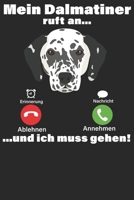 Mein Dalmatiner ruft an...

Erinnerung

Nachricht

Ablehnen

Annehmen

...und ich muss gehen!